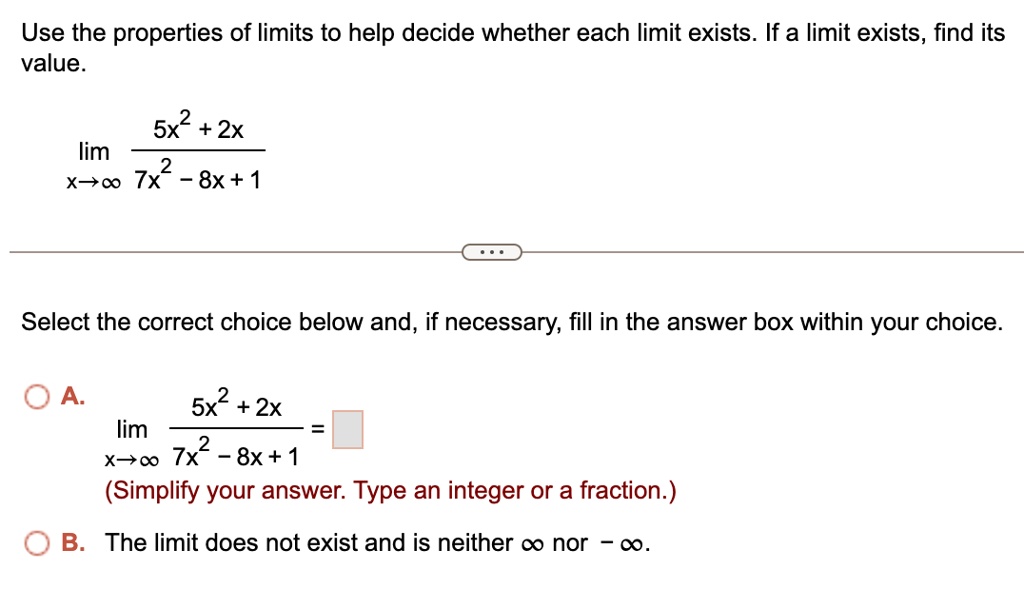 Use the properties of limits to help decide whether each limit exists. If a limit exists, find its value.

$\lim_{x \to \infty} \frac{5x^2 + 2x}{7x^2 - 8x + 1}$

...

Select the correct choice below and, if necessary, fill in the answer box within your choice.

A. $\lim_{x \to \infty} \frac{5x^2 + 2x}{7x^2 - 8x + 1} = \square$
(Simplify your answer. Type an integer or a fraction.)

B. The limit does not exist and is neither $\infty$ nor $-\infty$.